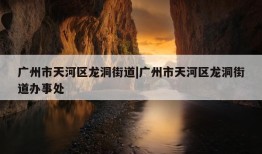 广州市天河区龙洞街道|广州市天河区龙洞街道办事处